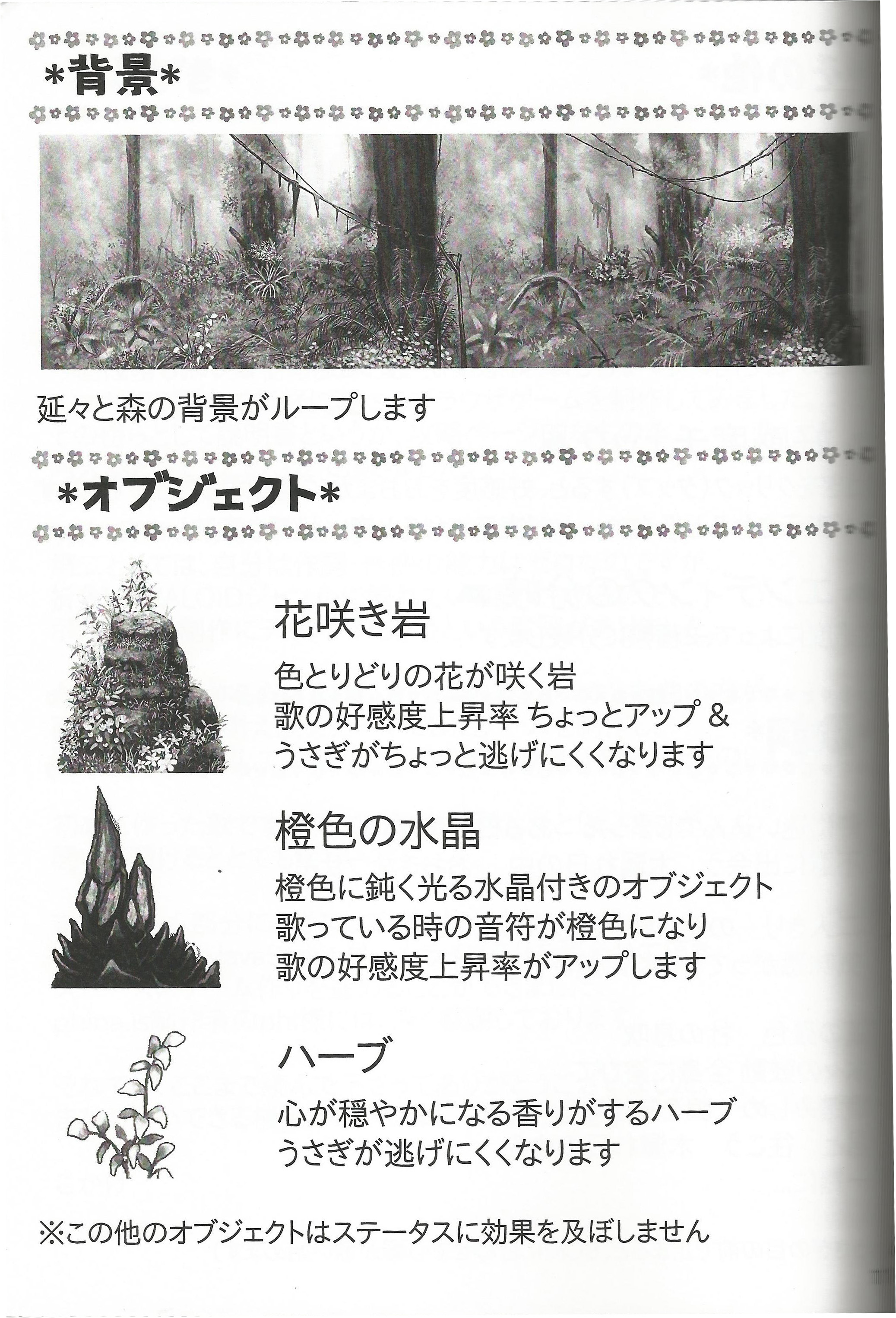 *背景*

延々と森の背景がループします

*オブジェクト*

花咲き岩

色とりどりの花が咲く岩
歌の好感度上昇率 ちょっとアップ &
うさぎがちょっと逃げにくくなります

橙色の水晶

橙色に鈍く光る水晶付きのオブジェクト
歌っている時の音符が橙色になり
歌の好感度上昇率がアップします

ハーブ

心が穏やかになる香りがするハーブ
うさぎが逃げにくくなります

※この他のオブジェクトはステータスに効果を及ぼしません